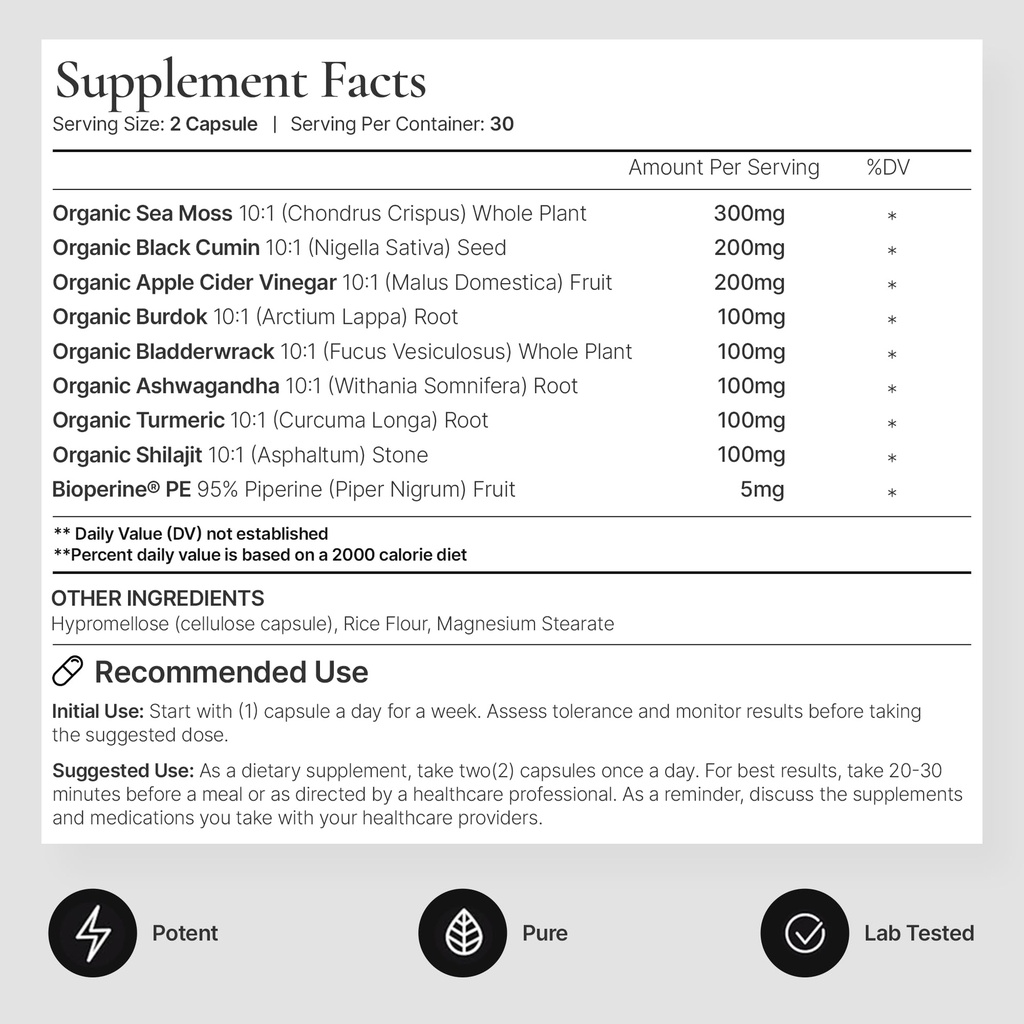 Supplement Facts
Serving Size: 2 Capsule | Serving Per Container: 30

| | Amount Per Serving | %DV |
|---|---|---|
| Organic Sea Moss 10:1 (Chondrus Crispus) Whole Plant | 300mg | * |
| Organic Black Cumin 10:1 (Nigella Sativa) Seed | 200mg | * |
| Organic Apple Cider Vinegar 10:1 (Malus Domestica) Fruit | 200mg | * |
| Organic Burdok 10:1 (Arctium Lappa) Root | 100mg | * |
| Organic Bladderwrack 10:1 (Fucus Vesiculosus) Whole Plant | 100mg | * |
| Organic Ashwagandha 10:1 (Withania Somnifera) Root | 100mg | * |
| Organic Turmeric 10:1 (Curcuma Longa) Root | 100mg | * |
| Organic Shilajit 10:1 (Asphaltum) Stone | 100mg | * |
| Bioperine® PE 95% Piperine (Piper Nigrum) Fruit | 5mg | * |

** Daily Value (DV) not established
**Percent daily value is based on a 2000 calorie diet

OTHER INGREDIENTS
Hypromellose (cellulose capsule), Rice Flour, Magnesium Stearate

Recommended Use

Initial Use: Start with (1) capsule a day for a week. Assess tolerance and monitor results before taking the suggested dose.

Suggested Use: As a dietary supplement, take two(2) capsules once a day. For best results, take 20-30 minutes before a meal or as directed by a healthcare professional. As a reminder, discuss the supplements and medications you take with your healthcare providers.

Potent

Pure

Lab Tested